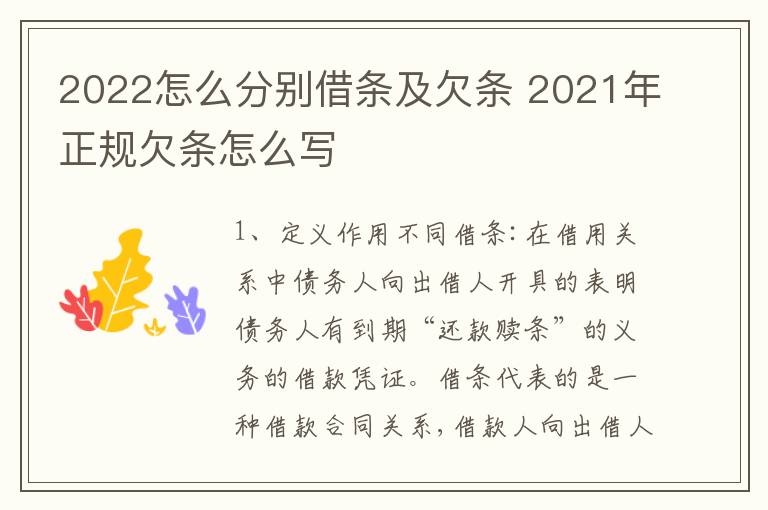 2022怎么分别借条及欠条 2021年正规欠条怎么写

1、定义作用不同借条：在借用关系中债务人向出借人开具的表明债务人有到期“还款赎条”的义务的借款凭证。借条代表的是一种借款合同关系，借款人向出借人